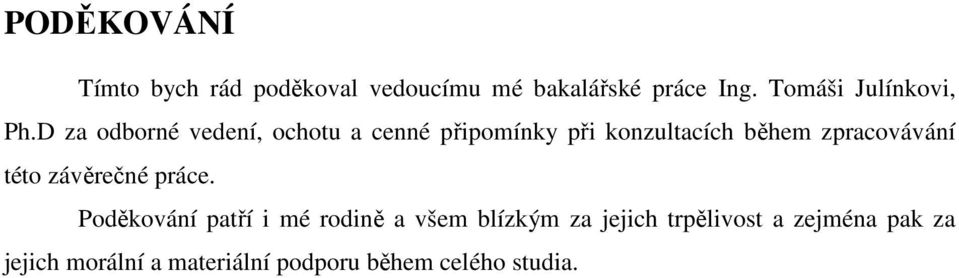 PODĚKOVÁNÍ

Tímto bych rád poděkoval vedoucímu mé bakalářské práce Ing. Tomáši Julínkovi, Ph.D za odborné vedení, ochotu a cenné připomínky při konzultacích během zpracovávání této závěrečné práce.

Poděkování patří i mé rodině a všem blízkým za jejich trpělivost a zejména pak za jejich morální a materiální podporu během celého studia.